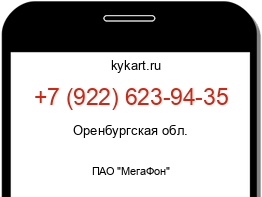 kykart.ru

+7 (922) 623-94-35

Оренбургская обл.

ПАО "МегаФон"